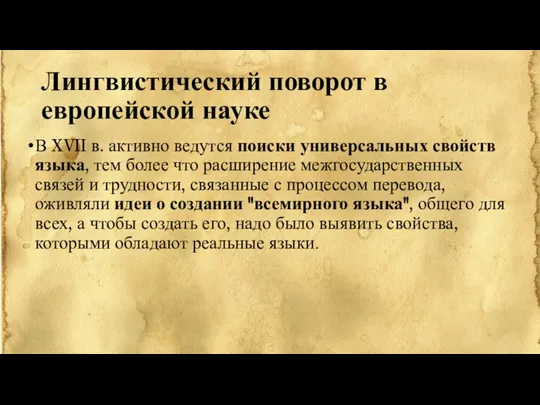 Лингвистический поворот в европейской науке

•В XVII в. активно ведутся поиски универсальных свойств языка, тем более что расширение межгосударственных связей и трудности, связанные с процессом перевода, оживляли идеи о создании "всемирного языка", общего для всех, а чтобы создать его, надо было выявить свойства, которыми обладают реальные языки.